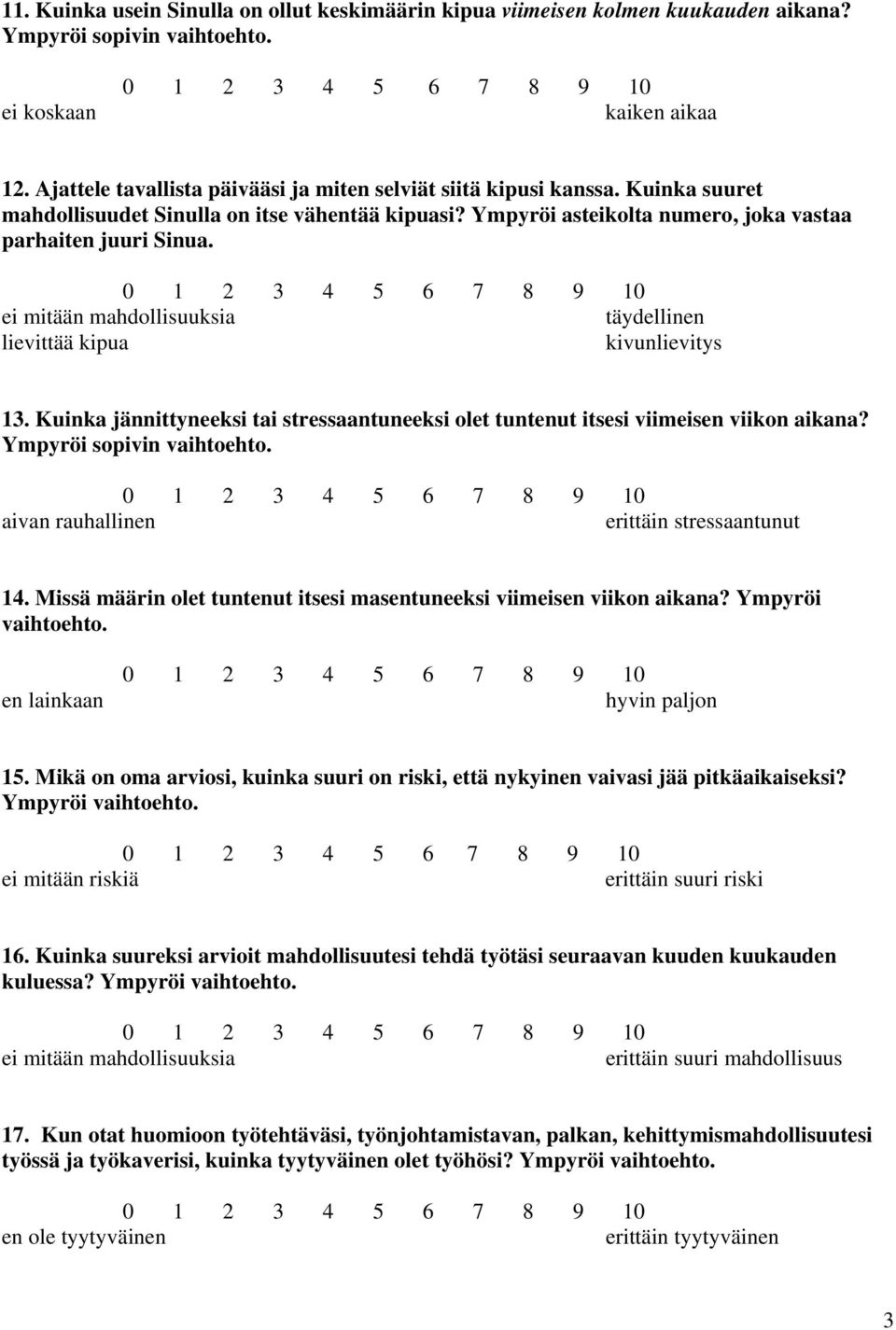 11. Kuinka usein Sinulla on ollut keskimäärin kipua viimeisen kolmen kuukauden aikana? Ympyröi sopivin vaihtoehto.

0 1 2 3 4 5 6 7 8 9 10
ei koskaan kaiken aikaa

12. Ajattele tavallista päivääsi ja miten selviät siitä kipusi kanssa. Kuinka suuret mahdollisuudet Sinulla on itse vähentää kipuasi? Ympyröi asteikolta numero, joka vastaa parhaiten juuri Sinua.

0 1 2 3 4 5 6 7 8 9 10
ei mitään mahdollisuuksia lievittää kipua täydellinen kivunlievitys

13. Kuinka jännittyneeksi tai stressaantuneeksi olet tuntenut itsesi viimeisen viikon aikana? Ympyröi sopivin vaihtoehto.

0 1 2 3 4 5 6 7 8 9 10
aivan rauhallinen erittäin stressaantunut

14. Missä määrin olet tuntenut itsesi masentuneeksi viimeisen viikon aikana? Ympyröi vaihtoehto.

0 1 2 3 4 5 6 7 8 9 10
en lainkaan hyvin paljon

15. Mikä on oma arviosi, kuinka suuri on riski, että nykyinen vaivasi jää pitkäaikaiseksi? Ympyröi vaihtoehto.

0 1 2 3 4 5 6 7 8 9 10
ei mitään riskiä erittäin suuri riski

16. Kuinka suureksi arvioit mahdollisuutesi tehdä työtäsi seuraavan kuuden kuukauden kuluessa? Ympyröi vaihtoehto.

0 1 2 3 4 5 6 7 8 9 10
ei mitään mahdollisuuksia erittäin suuri mahdollisuus

17. Kun otat huomioon työtehtäväsi, työnjohtamistavan, palkan, kehittymismahdollisuutesi työssä ja työkaverisi, kuinka tyytyväinen olet työhösi? Ympyröi vaihtoehto.

0 1 2 3 4 5 6 7 8 9 10
en ole tyytyväinen erittäin tyytyväinen

3